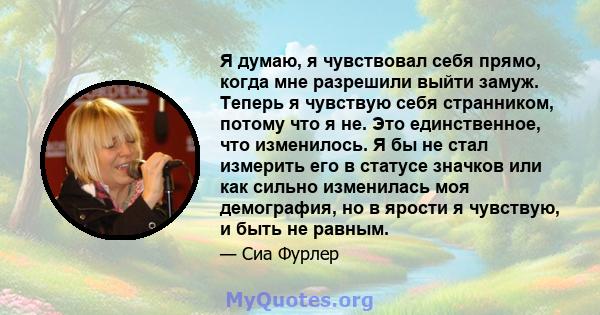 Я думаю, я чувствовал себя прямо, когда мне разрешили выйти замуж. Теперь я чувствую себя странником, потому что я не. Это единственное, что изменилось. Я бы не стал измерить его в статусе значков или как сильно изменилась моя демография, но в ярости я чувствую, и быть не равным.

— Сиа Фурлер

MyQuotes.org